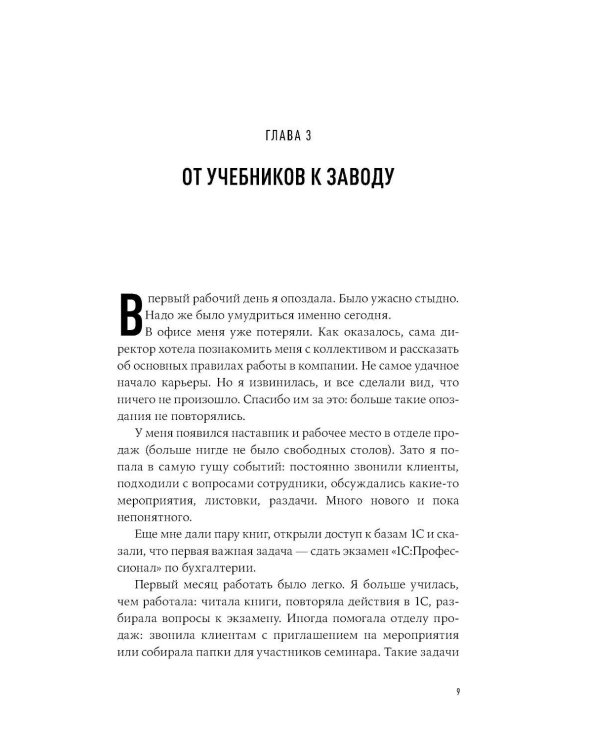 ГЛАВА 3

ОТ УЧЕБНИКОВ К ЗАВОДУ

В первый рабочий день я опоздала. Было ужасно стыдно. Надо же было умудриться именно сегодня.

В офисе меня уже потеряли. Как оказалось, сама директор хотела познакомить меня с коллективом и рассказать об основных правилах работы в компании. Не самое удачное начало карьеры. Но я извинилась, и все сделали вид, что ничего не произошло. Спасибо им за это: больше такие опоздания не повторялись.

У меня появился наставник и рабочее место в отделе продаж (больше нигде не было свободных столов). Зато я попала в самую гущу событий: постоянно звонили клиенты, подходили с вопросами сотрудники, обсуждались какие-то мероприятия, листовки, раздачи. Много нового и пока непонятного.

Еще мне дали пару книг, открыли доступ к базам 1С и сказали, что первая важная задача — сдать экзамен «1С:Профессионал» по бухгалтерии.

Первый месяц работать было легко. Я больше училась, чем работала: читала книги, повторяла действия в 1С, разбирала вопросы к экзамену. Иногда помогала отделу продаж: звонила клиентам с приглашением на мероприятия или собирала папки для участников семинара. Такие задачи

9